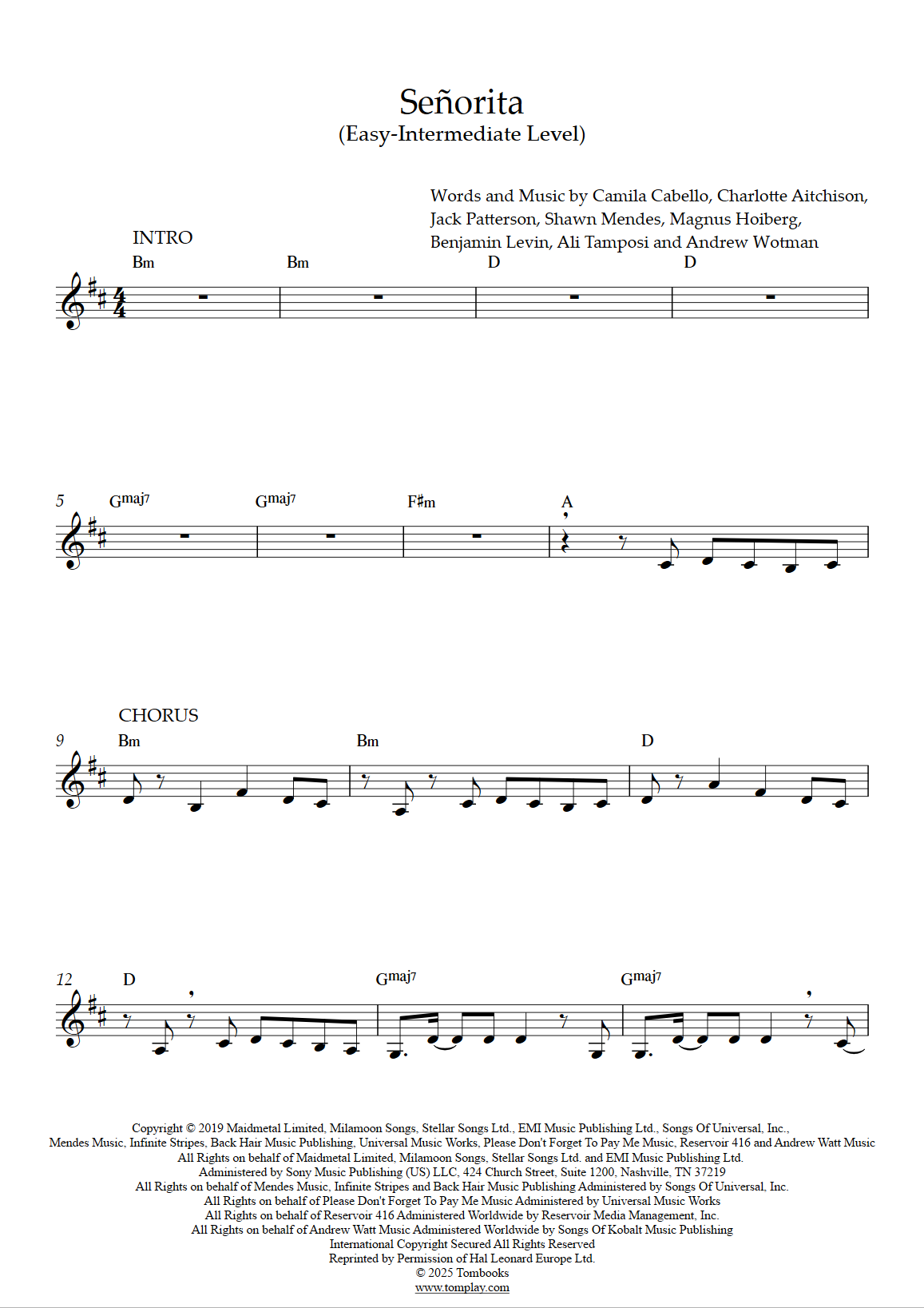 Señorita
(Easy-Intermediate Level)

Words and Music by Camila Cabello, Charlotte Aitchison, Jack Patterson, Shawn Mendes, Magnus Hoiberg, Benjamin Levin, Ali Tamposi and Andrew Wotman

INTRO

Bm Bm D D

5 Gmaj7 Gmaj7 F♯m A

CHORUS

9 Bm Bm D

12 D Gmaj7 Gmaj7

Copyright © 2019 Maidmetal Limited, Milamoon Songs, Stellar Songs Ltd., EMI Music Publishing Ltd., Songs Of Universal, Inc., Mendes Music, Infinite Stripes, Back Hair Music Publishing, Universal Music Works, Please Don't Forget To Pay Me Music, Reservoir 416 and Andrew Watt Music
All Rights on behalf of Maidmetal Limited, Milamoon Songs, Stellar Songs Ltd. and EMI Music Publishing Ltd.
Administered by Sony Music Publishing (US) LLC, 424 Church Street, Suite 1200, Nashville, TN 37219
All Rights on behalf of Mendes Music, Infinite Stripes and Back Hair Music Publishing Administered by Songs Of Universal, Inc.
All Rights on behalf of Please Don't Forget To Pay Me Music Administered by Universal Music Works
All Rights on behalf of Reservoir 416 Administered Worldwide by Reservoir Media Management, Inc.
All Rights on behalf of Andrew Watt Music Administered Worldwide by Songs Of Kobalt Music Publishing
International Copyright Secured All Rights Reserved
Reprinted by Permission of Hal Leonard Europe Ltd.
© 2025 Tombooks
www.tomplay.com